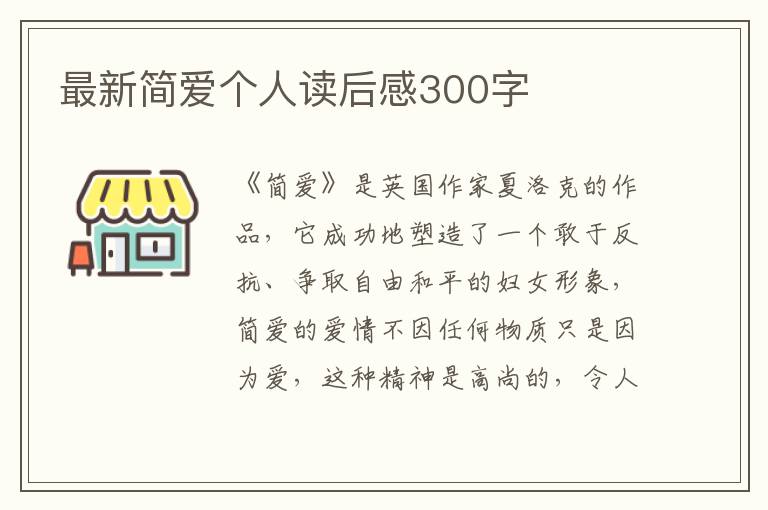 最新简爱个人读后感300字

《简爱》是英国作家夏洛克的作品，它成功地塑造了一个敢于反抗、争取自由和平的妇女形象，简爱的爱情不因任何物质只是因为爱，这种精神是高尚的，令人